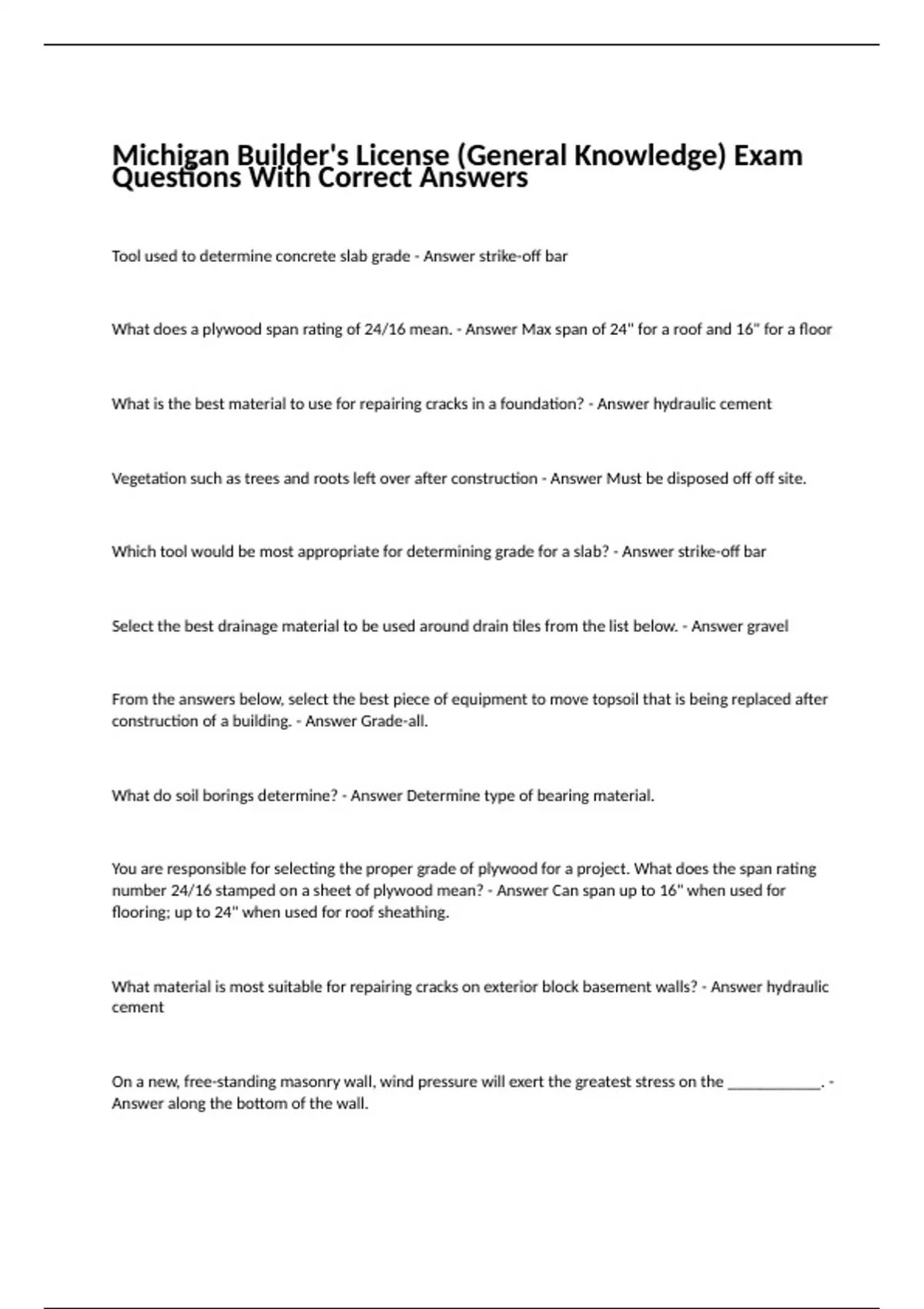 Michigan Builder's License (General Knowledge) Exam Questions With Correct Answers

Tool used to determine concrete slab grade - Answer strike-off bar

What does a plywood span rating of 24/16 mean. - Answer Max span of 24" for a roof and 16" for a floor

What is the best material to use for repairing cracks in a foundation? - Answer hydraulic cement

Vegetation such as trees and roots left over after construction - Answer Must be disposed off off site.

Which tool would be most appropriate for determining grade for a slab? - Answer strike-off bar

Select the best drainage material to be used around drain tiles from the list below. - Answer gravel

From the answers below, select the best piece of equipment to move topsoil that is being replaced after construction of a building. - Answer Grade-all.

What do soil borings determine? - Answer Determine type of bearing material.

You are responsible for selecting the proper grade of plywood for a project. What does the span rating number 24/16 stamped on a sheet of plywood mean? - Answer Can span up to 16" when used for flooring; up to 24" when used for roof sheathing.

What material is most suitable for repairing cracks on exterior block basement walls? - Answer hydraulic cement

On a new, free-standing masonry wall, wind pressure will exert the greatest stress on the ____________. - Answer along the bottom of the wall.